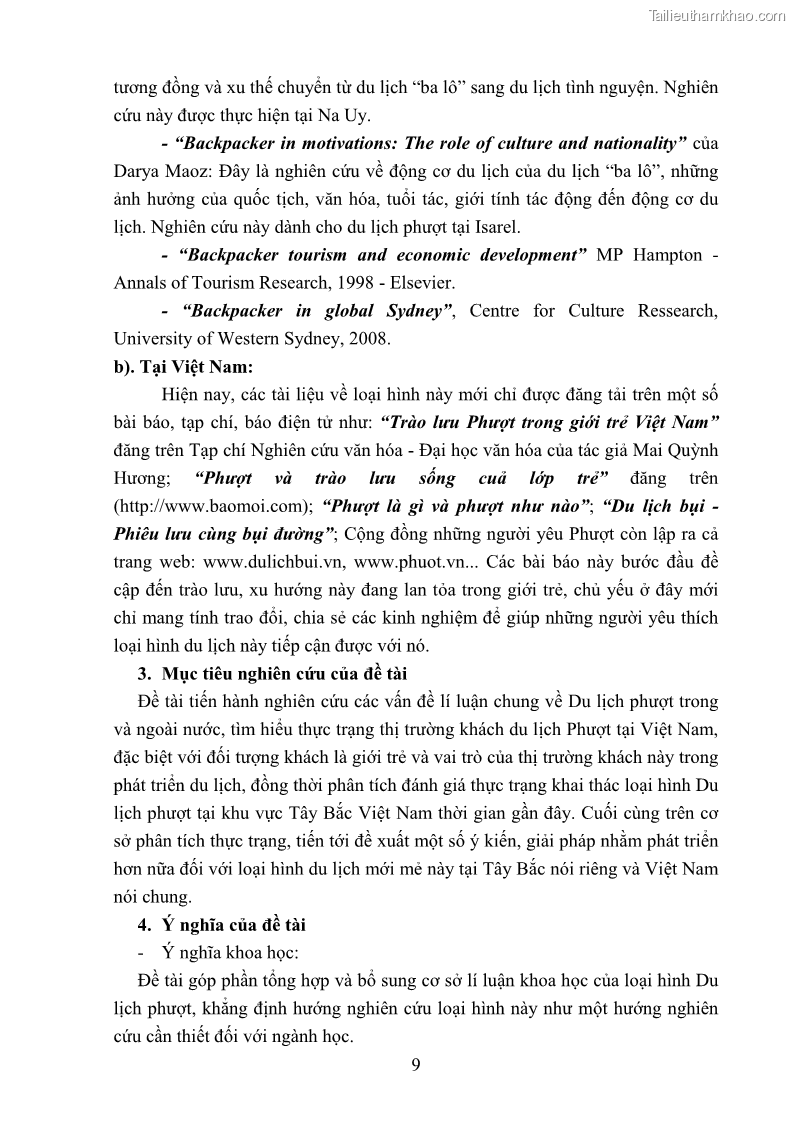 Tailieuthamkhao.com

tương đồng và xu thế chuyển từ du lịch “ba lô” sang du lịch tình nguyện. Nghiên cứu này được thực hiện tại Na Uy.

- “Backpacker in motivations: The role of culture and nationality” của Darya Maoz: Đây là nghiên cứu về động cơ du lịch của du lịch “ba lô”, những ảnh hưởng của quốc tịch, văn hóa, tuổi tác, giới tính tác động đến động cơ du lịch. Nghiên cứu này dành cho du lịch phượt tại Isarel.

- “Backpacker tourism and economic development” MP Hampton - Annals of Tourism Research, 1998 - Elsevier.

- “Backpacker in global Sydney”, Centre for Culture Ressearch, University of Western Sydney, 2008.

b). Tại Việt Nam:

Hiện nay, các tài liệu về loại hình này mới chỉ được đăng tải trên một số bài báo, tạp chí, báo điện tử như: “Trào lưu Phượt trong giới trẻ Việt Nam” đăng trên Tạp chí Nghiên cứu văn hóa - Đại học văn hóa của tác giả Mai Quỳnh Hương; “Phượt và trào lưu sống cuả lớp trẻ” đăng trên (http://www.baomoi.com); “Phượt là gì và phượt như nào”; “Du lịch bụi - Phiêu lưu cùng bụi đường”; Cộng đồng những người yêu Phượt còn lập ra cả trang web: www.dulichbui.vn, www.phuot.vn... Các bài báo này bước đầu đề cập đến trào lưu, xu hướng này đang lan tỏa trong giới trẻ, chủ yếu ở đây mới chỉ mang tính trao đổi, chia sẻ các kinh nghiệm để giúp những người yêu thích loại hình du lịch này tiếp cận được với nó.

3. Mục tiêu nghiên cứu của đề tài

Đề tài tiến hành nghiên cứu các vấn đề lí luận chung về Du lịch phượt trong và ngoài nước, tìm hiểu thực trạng thị trường khách du lịch Phượt tại Việt Nam, đặc biệt với đối tượng khách là giới trẻ và vai trò của thị trường khách này trong phát triển du lịch, đồng thời phân tích đánh giá thực trạng khai thác loại hình Du lịch phượt tại khu vực Tây Bắc Việt Nam thời gian gần đây. Cuối cùng trên cơ sở phân tích thực trạng, tiến tới đề xuất một số ý kiến, giải pháp nhằm phát triển hơn nữa đối với loại hình du lịch mới mẻ này tại Tây Bắc nói riêng và Việt Nam nói chung.

4. Ý nghĩa của đề tài

- Ý nghĩa khoa học:

Đề tài góp phần tổng hợp và bổ sung cơ sở lí luận khoa học của loại hình Du lịch phượt, khẳng định hướng nghiên cứu loại hình này như một hướng nghiên cứu cần thiết đối với ngành học.

9